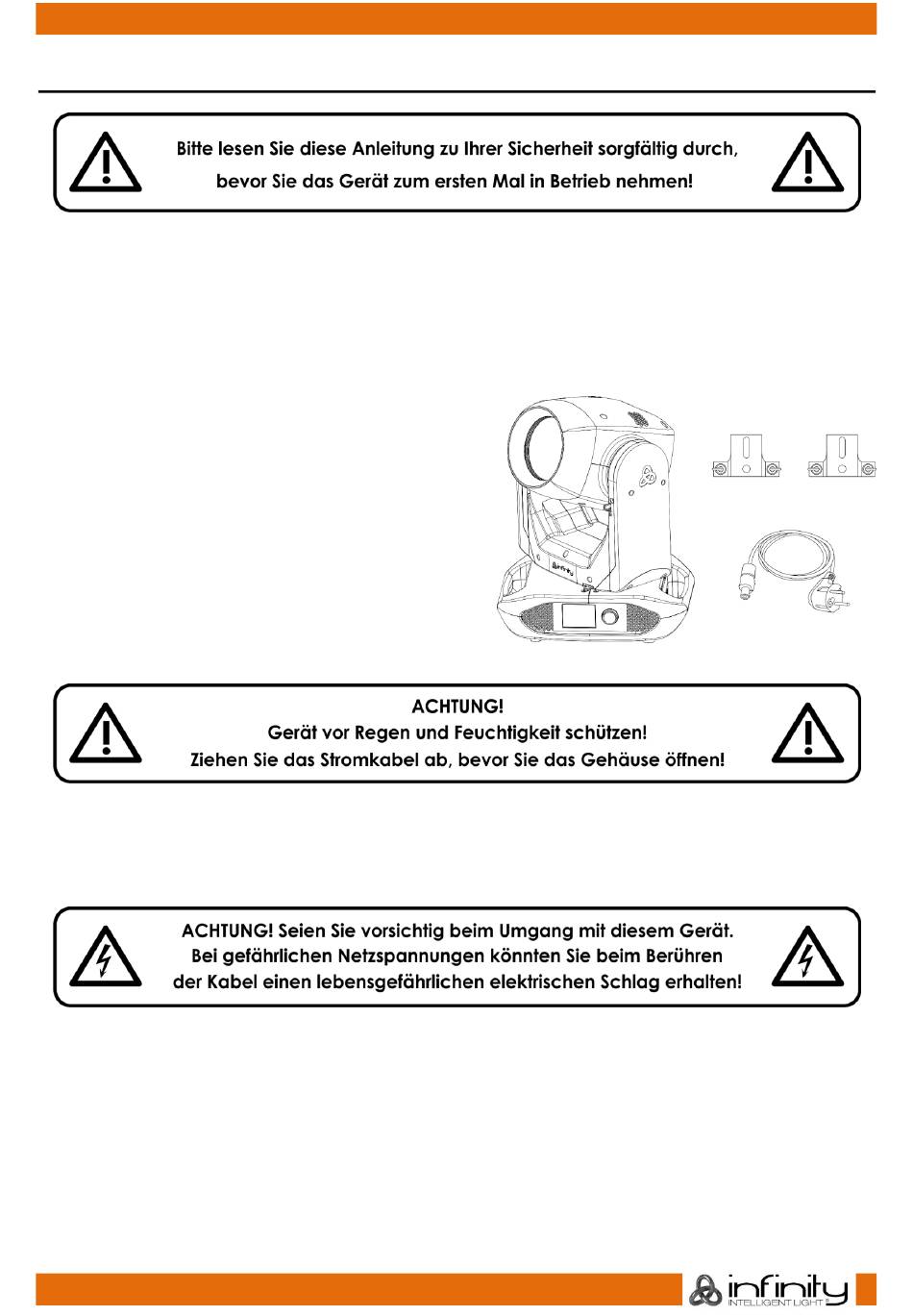 Bitte lesen Sie diese Anleitung zu Ihrer Sicherheit sorgfältig durch, bevor Sie das Gerät zum ersten Mal in Betrieb nehmen!

ACHTUNG!
Gerät vor Regen und Feuchtigkeit schützen!
Ziehen Sie das Stromkabel ab, bevor Sie das Gehäuse öffnen!

ACHTUNG! Seien Sie vorsichtig beim Umgang mit diesem Gerät.
Bei gefährlichen Netzspannungen könnten Sie beim Berühren der Kabel einen lebensgefährlichen elektrischen Schlag erhalten!

infinity
INTELLIGENT LIGHT